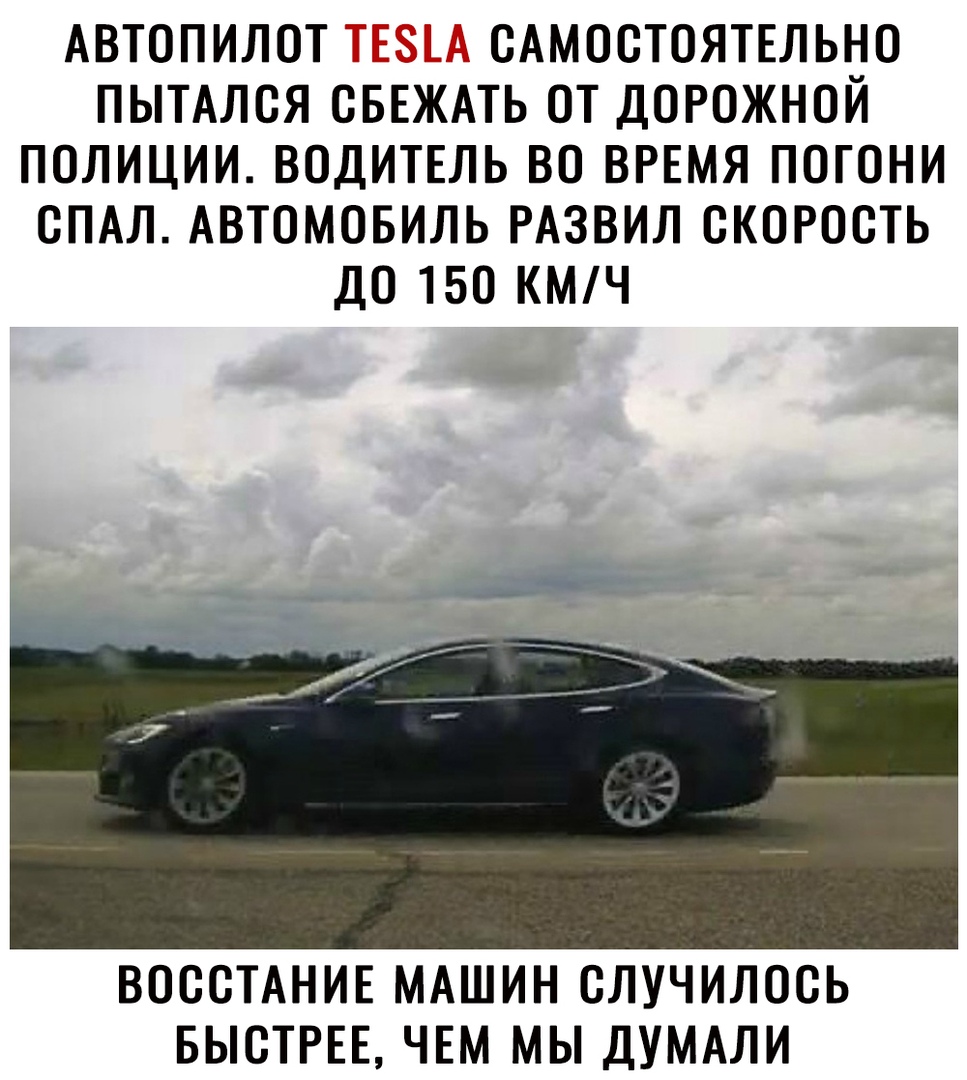 АВТОПИЛОТ TESLA САМОСТОЯТЕЛЬНО ПЫТАЛСЯ СБЕЖАТЬ ОТ ДОРОЖНОЙ ПОЛИЦИИ. ВОДИТЕЛЬ ВО ВРЕМЯ ПОГОНИ СПАЛ. АВТОМОБИЛЬ РАЗВИЛ СКОРОСТЬ ДО 150 КМ/Ч

ВОССТАНИЕ МАШИН СЛУЧИЛОСЬ БЫСТРЕЕ, ЧЕМ МЫ ДУМАЛИ